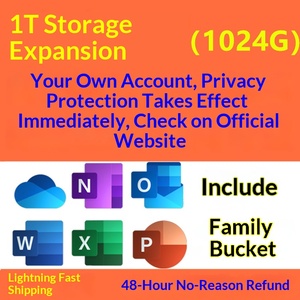 1T Storage Expansion

(1024G)

Your Own Account, Privacy Protection Takes Effect Immediately, Check on Official Website

N

O

Include

W

X

P

Family Bucket

Lightning Fast Shipping

48-Hour No-Reason Refund